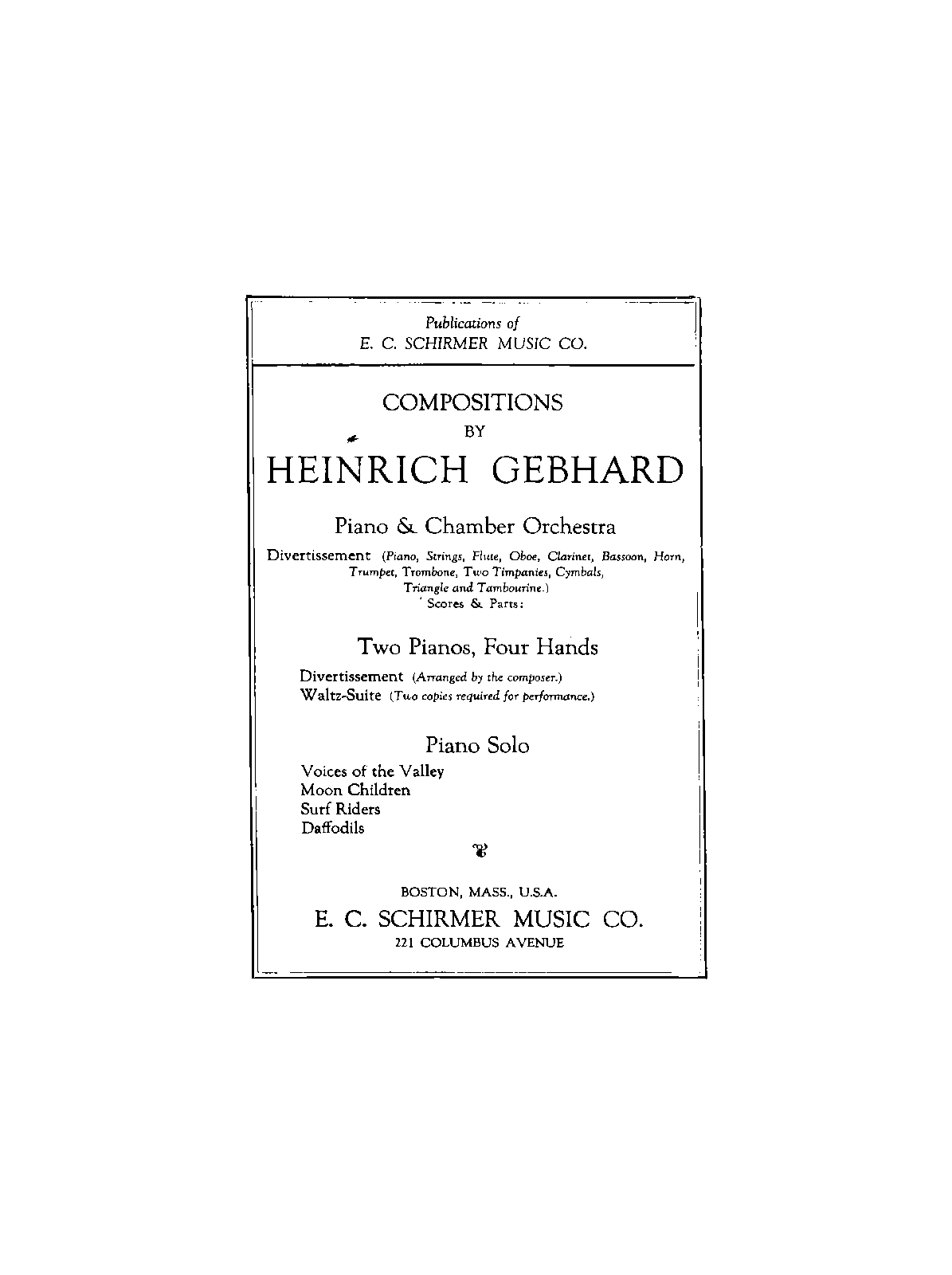 Publications of
E. C. SCHIRMER MUSIC CO.

COMPOSITIONS
BY
HEINRICH GEBHARD

Piano & Chamber Orchestra

Divertissement (Piano, Strings, Flute, Oboe, Clarinet, Bassoon, Horn, Trumpet, Trombone, Two Timpanies, Cymbals, Triangle and Tambourine.)
Scores & Parts:

Two Pianos, Four Hands

Divertissement (Arranged by the composer.)
Waltz-Suite (Two copies required for performance.)

Piano Solo

Voices of the Valley
Moon Children
Surf Riders
Daffodils

BOSTON, MASS., U.S.A.
E. C. SCHIRMER MUSIC CO.
221 COLUMBUS AVENUE